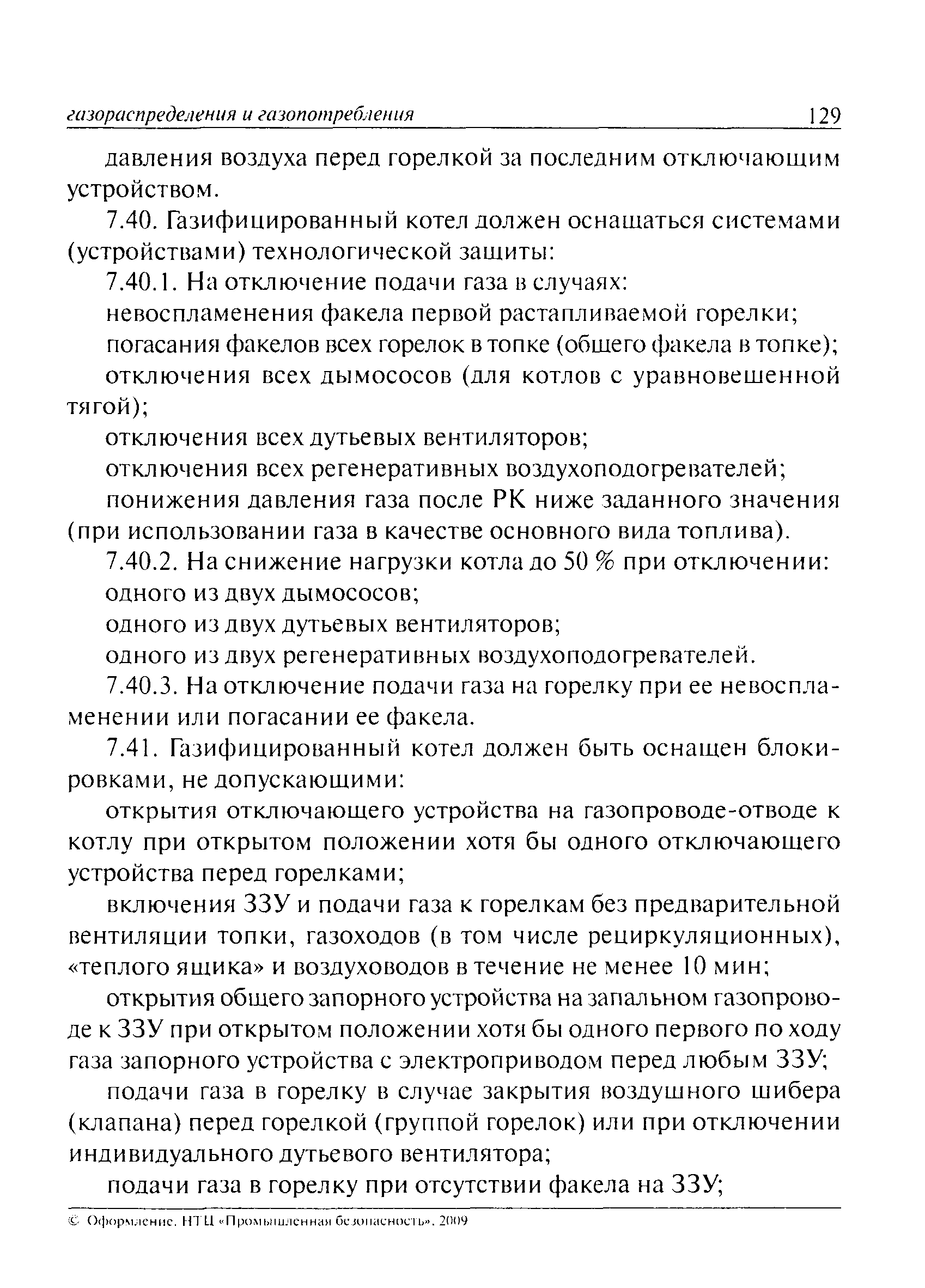 газораспределения и газопотребления 129

давления воздуха перед горелкой за последним отключающим устройством.

7.40. Газифицированный котел должен оснащаться системами (устройствами) технологической защиты:

7.40.1. На отключение подачи газа в случаях:

невоспламенения факела первой растапливаемой горелки;

погасания факелов всех горелок в топке (общего факела в топке);

отключения всех дымососов (для котлов с уравновешенной тягой);

отключения всех дутьевых вентиляторов;

отключения всех регенеративных воздухоподогревателей;

понижения давления газа после РК ниже заданного значения (при использовании газа в качестве основного вида топлива).

7.40.2. На снижение нагрузки котла до 50 % при отключении:

одного из двух дымососов;

одного из двух дутьевых вентиляторов;

одного из двух регенеративных воздухоподогревателей.

7.40.3. На отключение подачи газа на горелку при ее невоспламенении или погасании ее факела.

7.41. Газифицированный котел должен быть оснащен блокировками, не допускающими:

открытия отключающего устройства на газопроводе-отводе к котлу при открытом положении хотя бы одного отключающего устройства перед горелками;

включения ЗЗУ и подачи газа к горелкам без предварительной вентиляции топки, газоходов (в том числе рециркуляционных), «теплого ящика» и воздуховодов в течение не менее 10 мин;

открытия общего запорного устройства на запальном газопроводе к ЗЗУ при открытом положении хотя бы одного первого по ходу газа запорного устройства с электроприводом перед любым ЗЗУ;

подачи газа в горелку в случае закрытия воздушного шибера (клапана) перед горелкой (группой горелок) или при отключении индивидуального дутьевого вентилятора;

подачи газа в горелку при отсутствии факела на ЗЗУ;

© Оформление. НТЦ «Промышленная безопасность», 2009